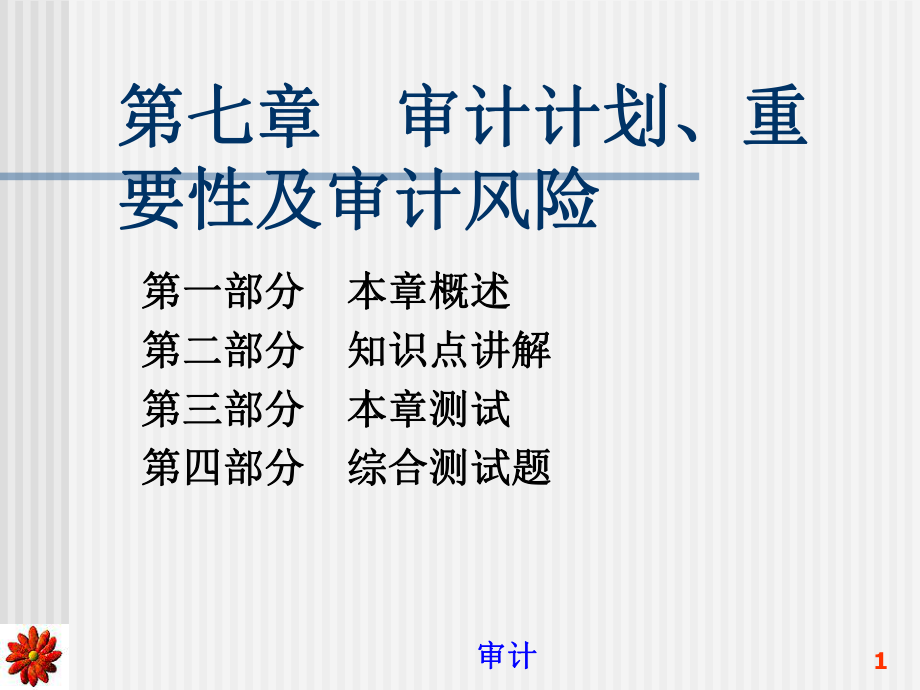 第七章　审计计划、重要性及审计风险

第一部分　本章概述
第二部分　知识点讲解
第三部分　本章测试
第四部分　综合测试题

审计

1